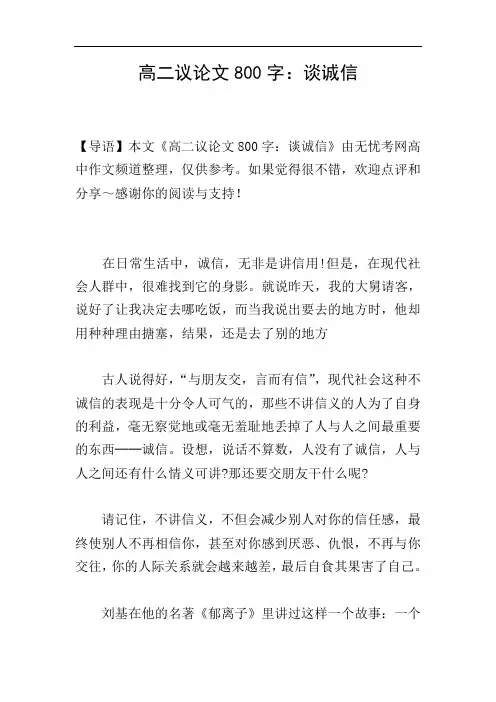 高二议论文 800 字：谈诚信

【导语】本文《高二议论文 800 字：谈诚信》由无忧考网高中作文频道整理，仅供参考。如果觉得很不错，欢迎点评和分享～感谢你的阅读与支持！

在日常生活中，诚信，无非是讲信用!但是，在现代社会人群中，很难找到它的身影。就说昨天，我的大舅请客，说好了让我决定去哪吃饭，而当我说出要去的地方时，他却用种种理由搪塞，结果，还是去了别的地方

古人说得好，“与朋友交，言而有信”，现代社会这种不诚信的表现是十分令人可气的，那些不讲信义的人为了自身的利益，毫无察觉地或毫无羞耻地丢掉了人与人之间最重要的东西——诚信。设想，说话不算数，人没有了诚信，人与人之间还有什么情义可讲?那还要交朋友干什么呢?

请记住，不讲信义，不但会减少别人对你的信任感，最终使别人不再相信你，甚至对你感到厌恶、仇恨，不再与你交往，你的人际关系就会越来越差，最后自食其果害了自己。

刘基在他的名著《郁离子》里讲过这样一个故事：一个